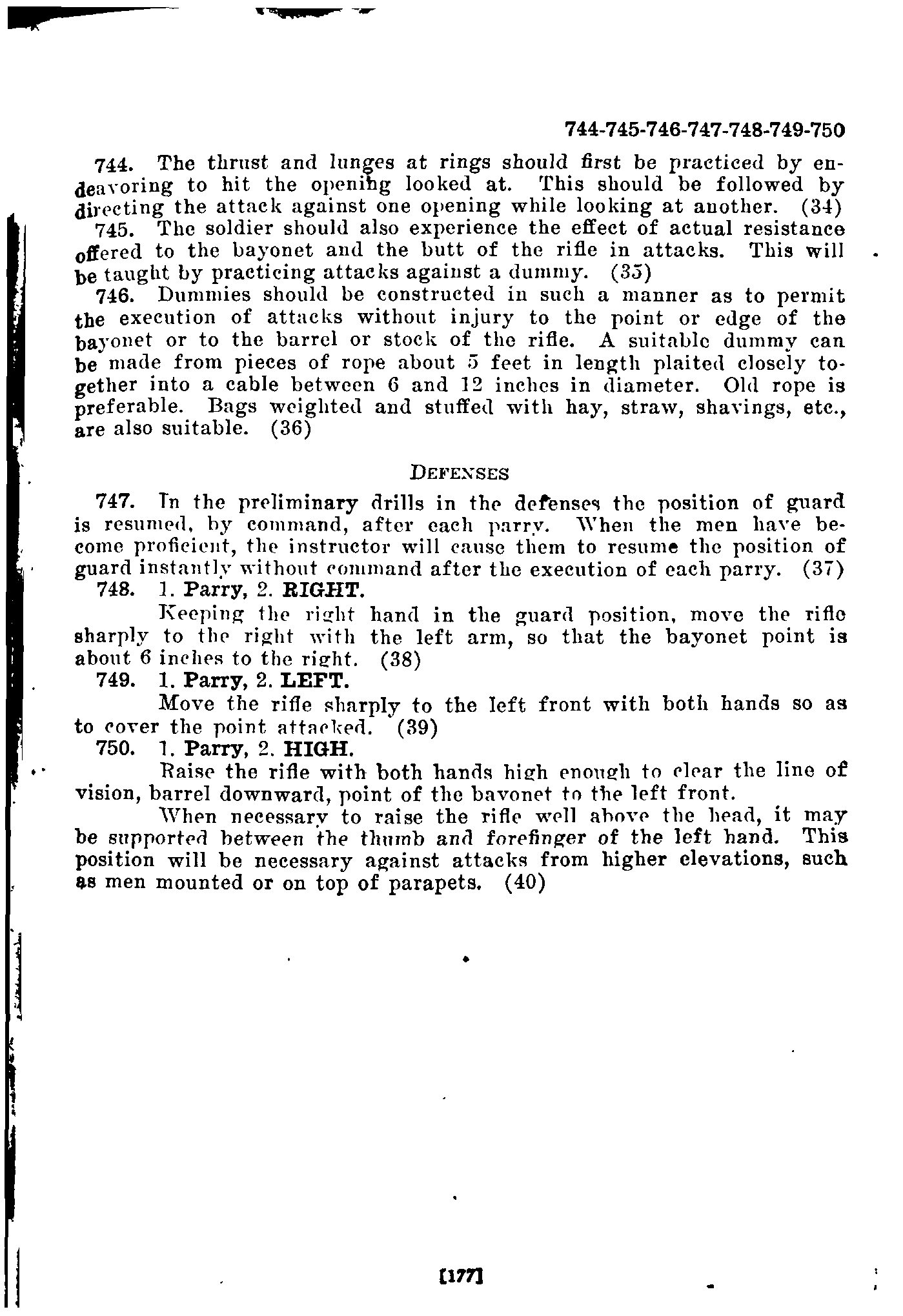 744-745-746-747-748-749-750

744. The thrust and lunges at rings should first be practiced by endeavoring to hit the opening looked at. This should be followed by directing the attack against one opening while looking at another. (34)

745. The soldier should also experience the effect of actual resistance offered to the bayonet and the butt of the rifle in attacks. This will be taught by practicing attacks against a dummy. (35)

746. Dummies should be constructed in such a manner as to permit the execution of attacks without injury to the point or edge of the bayonet or to the barrel or stock of the rifle. A suitable dummy can be made from pieces of rope about 5 feet in length plaited closely together into a cable between 6 and 12 inches in diameter. Old rope is preferable. Bags weighted and stuffed with hay, straw, shavings, etc., are also suitable. (36)

DEFENSES

747. In the preliminary drills in the defenses the position of guard is resumed, by command, after each parry. When the men have become proficient, the instructor will cause them to resume the position of guard instantly without command after the execution of each parry. (37)

748. 1. Parry, 2. RIGHT.

Keeping the right hand in the guard position, move the rifle sharply to the right with the left arm, so that the bayonet point is about 6 inches to the right. (38)

749. 1. Parry, 2. LEFT.

Move the rifle sharply to the left front with both hands so as to cover the point attacked. (39)

750. 1. Parry, 2. HIGH.

Raise the rifle with both hands high enough to clear the line of vision, barrel downward, point of the bayonet to the left front.

When necessary to raise the rifle well above the head, it may be supported between the thumb and forefinger of the left hand. This position will be necessary against attacks from higher elevations, such as men mounted or on top of parapets. (40)

[177]